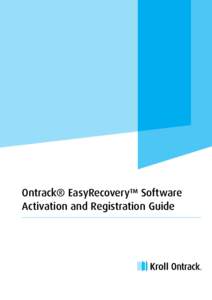 Ontrack® EasyRecovery™ Software Activation and Registration Guide

Kroll Ontrack.